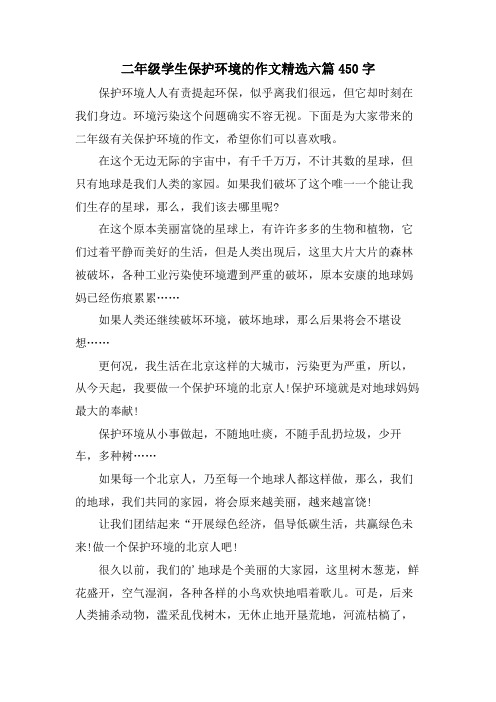 二年级学生保护环境的作文精选六篇450字

保护环境人人有责提起环保，似乎离我们很远，但它却时刻在我们身边。环境污染这个问题确实不容无视。下面是为大家带来的二年级有关保护环境的作文，希望你们可以喜欢哦。

在这个无边无际的宇宙中，有千千万万，不计其数的星球，但只有地球是我们人类的家园。如果我们破坏了这个唯一一个能让我们生存的星球，那么，我们该去哪里呢?

在这个原本美丽富饶的星球上，有许许多多的生物和植物，它们过着平静而美好的生活，但是人类出现后，这里大片大片的森林被破坏，各种工业污染使环境遭到严重的破坏，原本安康的地球妈妈已经伤痕累累……

如果人类还继续破坏环境，破坏地球，那么后果将会不堪设想……

更何况，我生活在北京这样的大城市，污染更为严重，所以，从今天起，我要做一个保护环境的北京人!保护环境就是对地球妈妈最大的奉献!

保护环境从小事做起，不随地吐痰，不随手乱扔垃圾，少开车，多种树……

如果每一个北京人，乃至每一个地球人都这样做，那么，我们的地球，我们共同的家园，将会原来越美丽，越来越富饶!

让我们团结起来“开展绿色经济，倡导低碳生活，共赢绿色未来!做一个保护环境的北京人吧!

很久以前，我们的’地球是个美丽的大家园，这里树木葱茏，鲜花盛开，空气湿润，各种各样的小鸟欢快地唱着歌儿。可是，后来人类捕杀动物，滥采乱伐树木，无休止地开垦荒地，河流枯槁了，